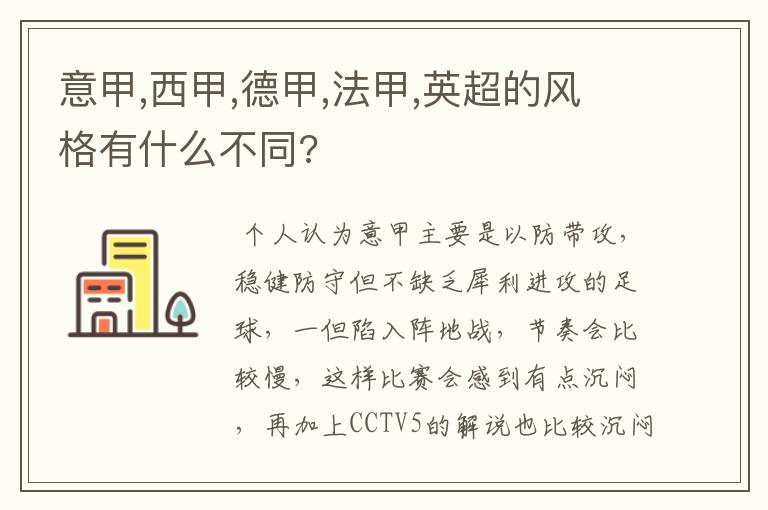 意甲,西甲,德甲,法甲,英超的风格有什么不同?

个人认为意甲主要是以防带攻,稳健防守但不缺乏犀利进攻的足球,一但陷入阵地战,节奏会比较慢,这样比赛会感到有点沉闷,再加上CCTV5的解说也比较沉闷